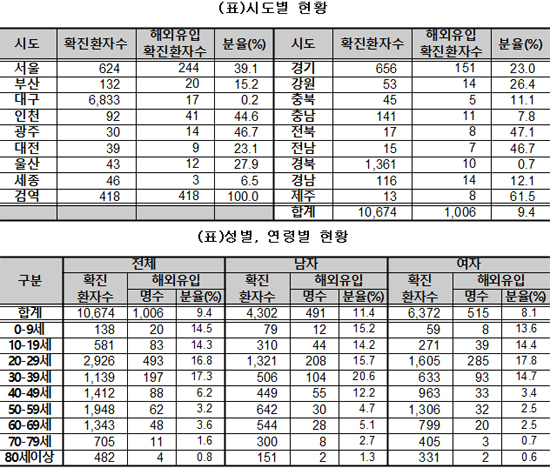 (표)시도별 현황

| 시도 | 확진환자수 | 해외유입 확진환자수 | 분율(%) | 시도 | 확진환자수 | 해외유입 확진환자수 | 분율(%) |
|---|---|---|---|---|---|---|---|
| 서울 | 624 | 244 | 39.1 | 경기 | 656 | 151 | 23.0 |
| 부산 | 132 | 20 | 15.2 | 강원 | 53 | 14 | 26.4 |
| 대구 | 6,833 | 17 | 0.2 | 충북 | 45 | 5 | 11.1 |
| 인천 | 92 | 41 | 44.6 | 충남 | 141 | 11 | 7.8 |
| 광주 | 30 | 14 | 46.7 | 전북 | 17 | 8 | 47.1 |
| 대전 | 39 | 9 | 23.1 | 전남 | 15 | 7 | 46.7 |
| 울산 | 43 | 12 | 27.9 | 경북 | 1,361 | 10 | 0.7 |
| 세종 | 46 | 3 | 6.5 | 경남 | 116 | 14 | 12.1 |
| 검역 | 418 | 418 | 100.0 | 제주 | 13 | 8 | 61.5 |
| | | | | 합계 | 10,674 | 1,006 | 9.4 |

(표)성별, 연령별 현황

| 구분 | 전체 확진 환자수 | 전체 해외유입 명수 | 전체 해외유입 분율(%) | 남자 확진 환자수 | 남자 해외유입 명수 | 남자 해외유입 분율(%) | 여자 확진 환자수 | 여자 해외유입 명수 | 여자 해외유입 분율(%) |
|---|---|---|---|---|---|---|---|---|---|
| 합계 | 10,674 | 1,006 | 9.4 | 4,302 | 491 | 11.4 | 6,372 | 515 | 8.1 |
| 0-9세 | 138 | 20 | 14.5 | 79 | 12 | 15.2 | 59 | 8 | 13.6 |
| 10-19세 | 581 | 83 | 14.3 | 310 | 44 | 14.2 | 271 | 39 | 14.4 |
| 20-29세 | 2,926 | 493 | 16.8 | 1,321 | 208 | 15.7 | 1,605 | 285 | 17.8 |
| 30-39세 | 1,139 | 197 | 17.3 | 506 | 104 | 20.6 | 633 | 93 | 14.7 |
| 40-49세 | 1,412 | 88 | 6.2 | 449 | 55 | 12.2 | 963 | 33 | 3.4 |
| 50-59세 | 1,948 | 62 | 3.2 | 642 | 30 | 4.7 | 1,306 | 32 | 2.5 |
| 60-69세 | 1,343 | 48 | 3.6 | 544 | 28 | 5.1 | 799 | 20 | 2.5 |
| 70-79세 | 705 | 11 | 1.6 | 300 | 8 | 2.7 | 405 | 3 | 0.7 |
| 80세이상 | 482 | 4 | 0.8 | 151 | 2 | 1.3 | 331 | 2 | 0.6 |